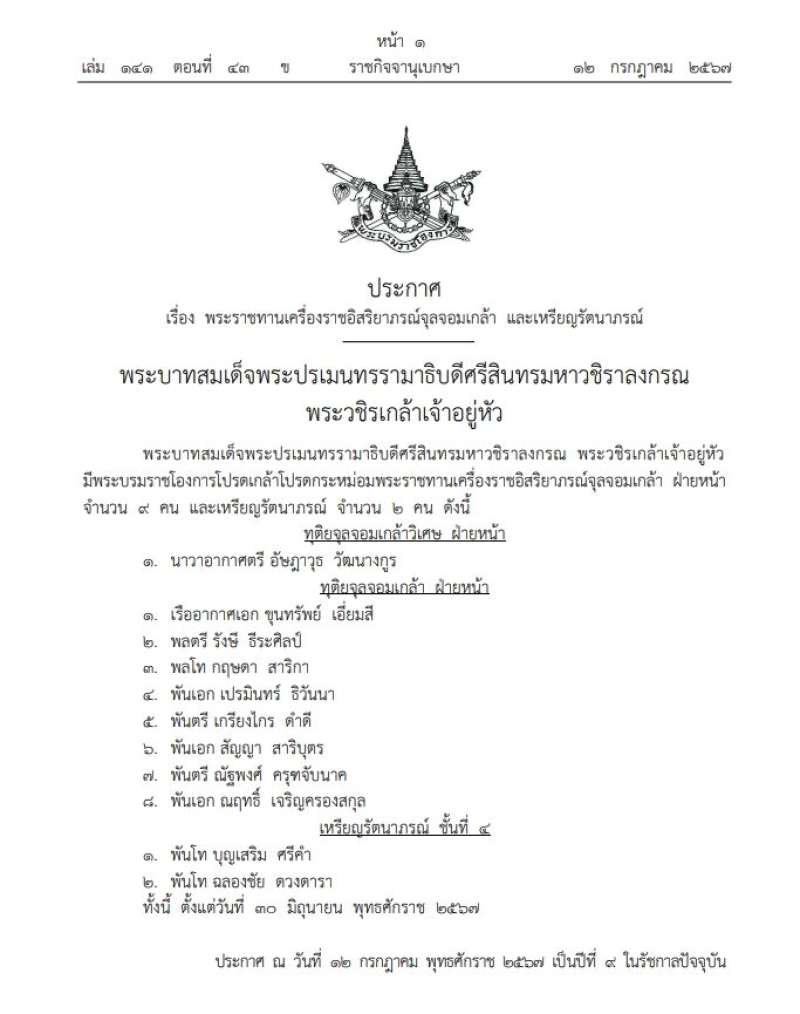 หน้า ๑
เล่ม ๑๔๑ ตอนที่ ๔๓ ข ราชกิจจานุเบกษา ๑๒ กรกฎาคม ๒๕๖๗

ประกาศ
เรื่อง พระราชทานเครื่องราชอิสริยาภรณ์จุลจอมเกล้า และเหรียญรัตนาภรณ์

พระบาทสมเด็จพระปรเมนทรรามาธิบดีศรีสินทรมหาวชิราลงกรณ
พระวชิรเกล้าเจ้าอยู่หัว

พระบาทสมเด็จพระปรเมนทรรามาธิบดีศรีสินทรมหาวชิราลงกรณ พระวชิรเกล้าเจ้าอยู่หัว มีพระบรมราชโองการโปรดเกล้าโปรดกระหม่อมพระราชทานเครื่องราชอิสริยาภรณ์จุลจอมเกล้า ฝ่ายหน้า จำนวน ๙ คน และเหรียญรัตนาภรณ์ จำนวน ๒ คน ดังนี้

ทุติยจุลจอมเกล้าวิเศษ ฝ่ายหน้า
๑. นาวาอากาศตรี อัษฎาวุธ วัฒนางกูร

ทุติยจุลจอมเกล้า ฝ่ายหน้า
๑. เรืออากาศเอก ขุนทรัพย์ เอี่ยมสี
๒. พลตรี รังษี ธีระศิลป์
๓. พลโท กฤษดา สาริกา
๔. พันเอก เปรมินทร์ ธิวันนา
๕. พันตรี เกรียงไกร ดำดี
๖. พันเอก สัญญา สาริบุตร
๗. พันตรี ณัฐพงศ์ ครุฑจับนาค
๘. พันเอก ณฤทธิ์ เจริญครองสกุล

เหรียญรัตนาภรณ์ ชั้นที่ ๔
๑. พันโท บุญเสริม ศรีคำ
๒. พันโท ฉลองชัย ดวงดารา
ทั้งนี้ ตั้งแต่วันที่ ๓๐ มิถุนายน พุทธศักราช ๒๕๖๗

ประกาศ ณ วันที่ ๑๒ กรกฎาคม พุทธศักราช ๒๕๖๗ เป็นปีที่ ๙ ในรัชกาลปัจจุบัน